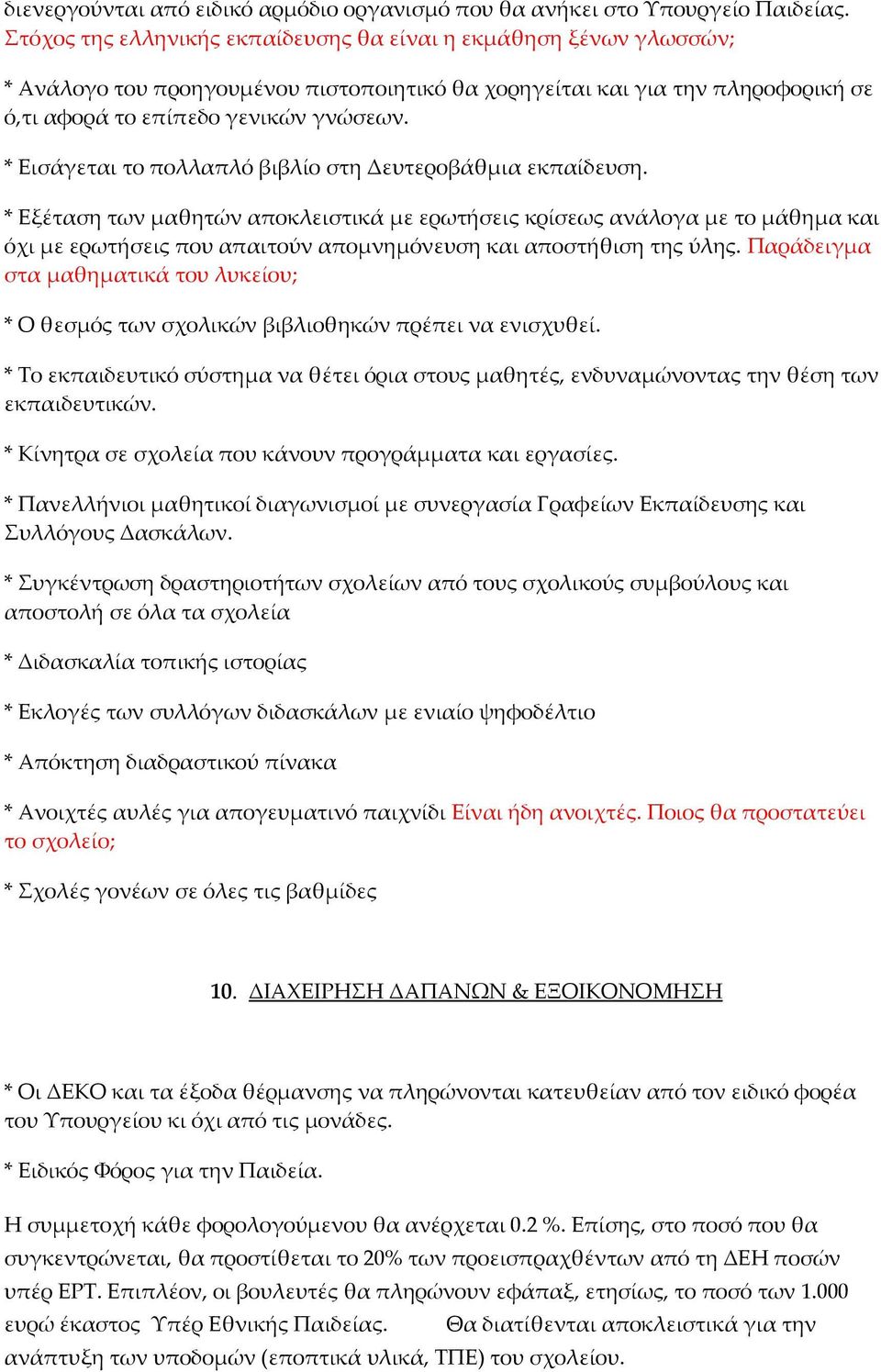 διενεργούνται από ειδικό αρμόδιο οργανισμό που θα ανήκει στο Υπουργείο Παιδείας. Στόχος της ελληνικής εκπαίδευσης θα είναι η εκμάθηση ξένων γλωσσών;

* Ανάλογο του προηγουμένου πιστοποιητικό θα χορηγείται και για την πληροφορική σε ό,τι αφορά το επίπεδο γενικών γνώσεων.

* Εισάγεται το πολλαπλό βιβλίο στη Δευτεροβάθμια εκπαίδευση.

* Εξέταση των μαθητών αποκλειστικά με ερωτήσεις κρίσεως ανάλογα με το μάθημα και όχι με ερωτήσεις που απαιτούν απομνημόνευση και αποστήθιση της ύλης. Παράδειγμα στα μαθηματικά του λυκείου;

* Ο θεσμός των σχολικών βιβλιοθηκών πρέπει να ενισχυθεί.

* Το εκπαιδευτικό σύστημα να θέτει όρια στους μαθητές, ενδυναμώνοντας την θέση των εκπαιδευτικών.

* Κίνητρα σε σχολεία που κάνουν προγράμματα και εργασίες.

* Πανελλήνιοι μαθητικοί διαγωνισμοί με συνεργασία Γραφείων Εκπαίδευσης και Συλλόγους Δασκάλων.

* Συγκέντρωση δραστηριοτήτων σχολείων από τους σχολικούς συμβούλους και αποστολή σε όλα τα σχολεία

* Διδασκαλία τοπικής ιστορίας

* Εκλογές των συλλόγων διδασκάλων με ενιαίο ψηφοδέλτιο

* Απόκτηση διαδραστικού πίνακα

* Ανοιχτές αυλές για απογευματινό παιχνίδι Είναι ήδη ανοιχτές. Ποιος θα προστατεύει το σχολείο;

* Σχολές γονέων σε όλες τις βαθμίδες

10. ΔΙΑΧΕΙΡΗΣΗ ΔΑΠΑΝΩΝ & ΕΞΟΙΚΟΝΟΜΗΣΗ

* Οι ΔΕΚΟ και τα έξοδα θέρμανσης να πληρώνονται κατευθείαν από τον ειδικό φορέα του Υπουργείου κι όχι από τις μονάδες.

* Ειδικός Φόρος για την Παιδεία.

Η συμμετοχή κάθε φορολογούμενου θα ανέρχεται 0.2 %. Επίσης, στο ποσό που θα συγκεντρώνεται, θα προστίθεται το 20% των προεισπραχθέντων από τη ΔΕΗ ποσών υπέρ ΕΡΤ. Επιπλέον, οι βουλευτές θα πληρώνουν εφάπαξ, ετησίως, το ποσό των 1.000 ευρώ έκαστος Υπέρ Εθνικής Παιδείας. Θα διατίθενται αποκλειστικά για την ανάπτυξη των υποδομών (εποπτικά υλικά, ΤΠΕ) του σχολείου.